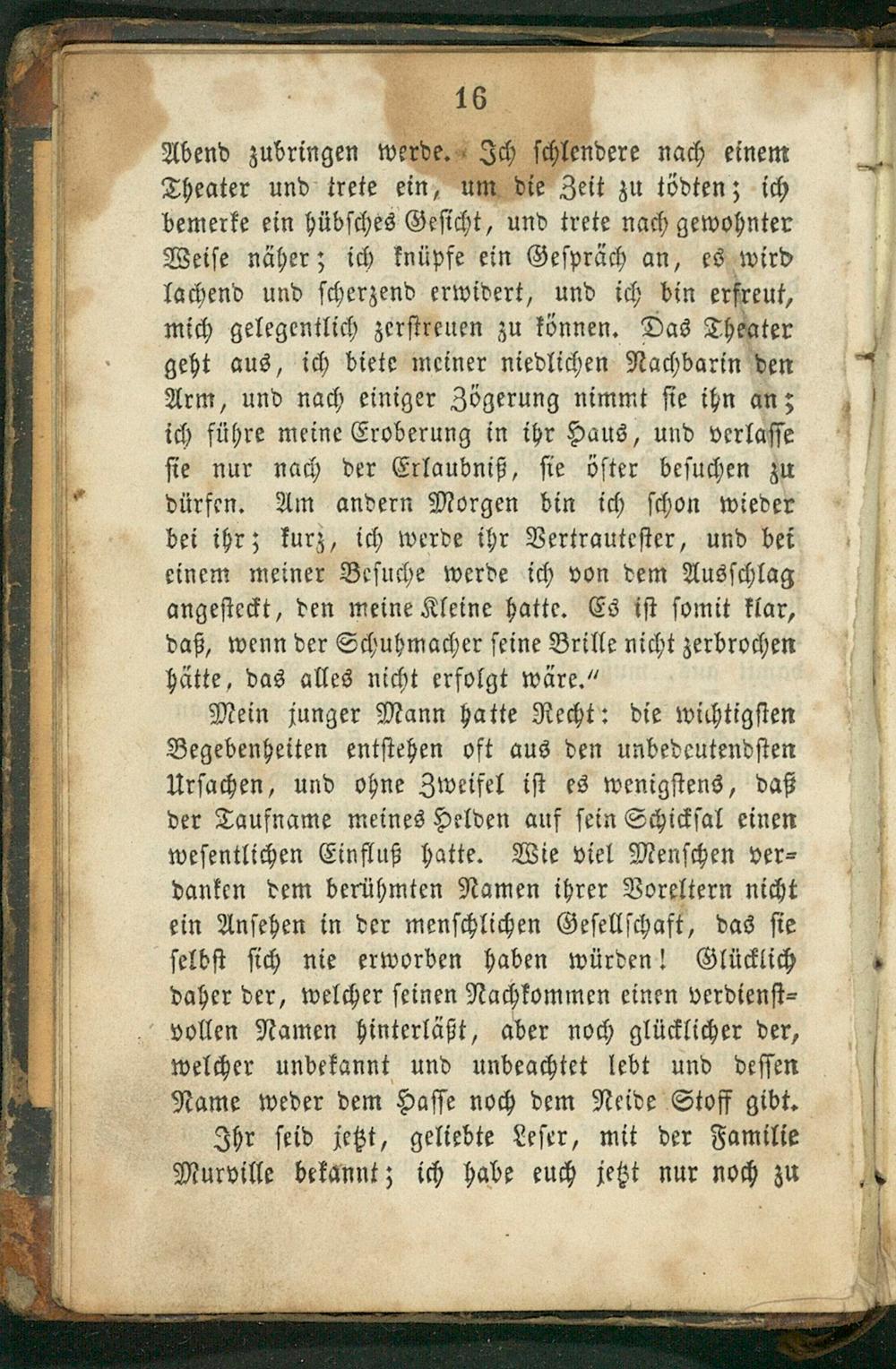 16

Abend zubringen werde. Ich schlendere nach einem Theater und trete ein, um die Zeit zu tödten; ich bemerke ein hübsches Gesicht, und trete nach gewohnter Weise näher; ich knüpfe ein Gespräch an, es wird lachend und scherzend erwidert, und ich bin erfreut, mich gelegentlich zerstreuen zu können. Das Theater geht aus, ich biete meiner niedlichen Nachbarin den Arm, und nach einiger Zögerung nimmt sie ihn an; ich führe meine Eroberung in ihr Haus, und verlasse sie nur nach der Erlaubniß, sie öfter besuchen zu dürfen. Am andern Morgen bin ich schon wieder bei ihr; kurz, ich werde ihr Vertrautester, und bei einem meiner Besuche werde ich von dem Ausschlag angesteckt, den meine Kleine hatte. Es ist somit klar, daß, wenn der Schuhmacher seine Brille nicht zerbrochen hätte, das alles nicht erfolgt wäre."

Mein junger Mann hatte Recht: die wichtigsten Begebenheiten entstehen oft aus den unbedeutendsten Ursachen, und ohne Zweifel ist es wenigstens, daß der Taufname meines Helden auf sein Schicksal einen wesentlichen Einfluß hatte. Wie viel Menschen verdanken dem berühmten Namen ihrer Voreltern nicht ein Ansehen in der menschlichen Gesellschaft, das sie selbst sich nie erworben haben würden! Glücklich daher der, welcher seinen Nachkommen einen verdienstvollen Namen hinterläßt, aber noch glücklicher der, welcher unbekannt und unbeachtet lebt und dessen Name weder dem Hasse noch dem Neide Stoff gibt.

Ihr seid jetzt, geliebte Leser, mit der Familie Murville bekannt; ich habe euch jetzt nur noch zu